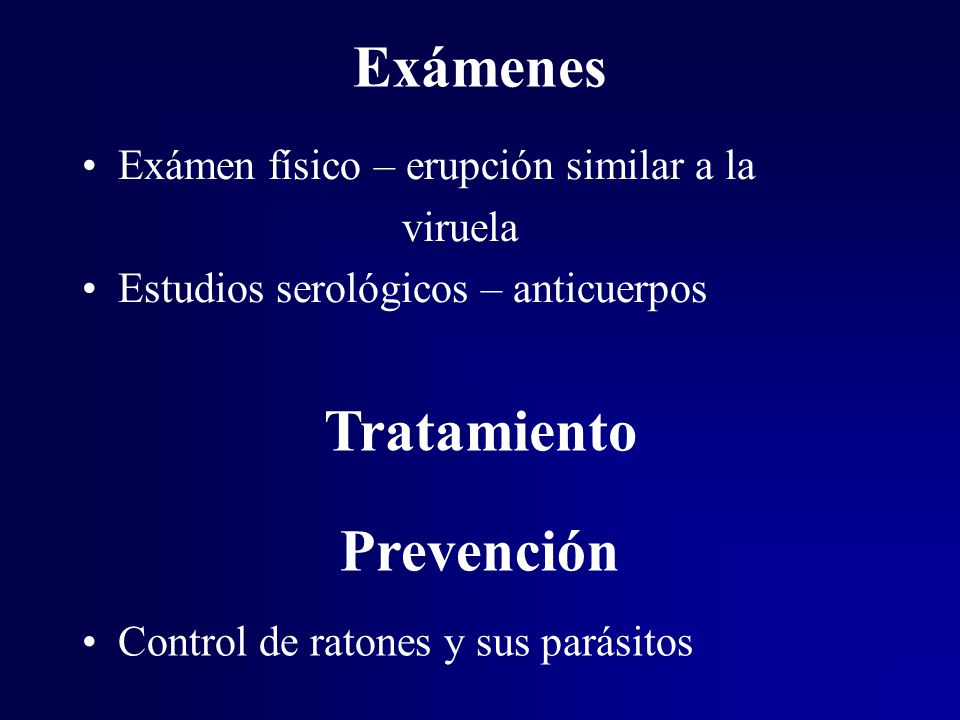 Exámenes

• Exámen físico – erupción similar a la viruela
• Estudios serológicos – anticuerpos

Tratamiento

Prevención

• Control de ratones y sus parásitos